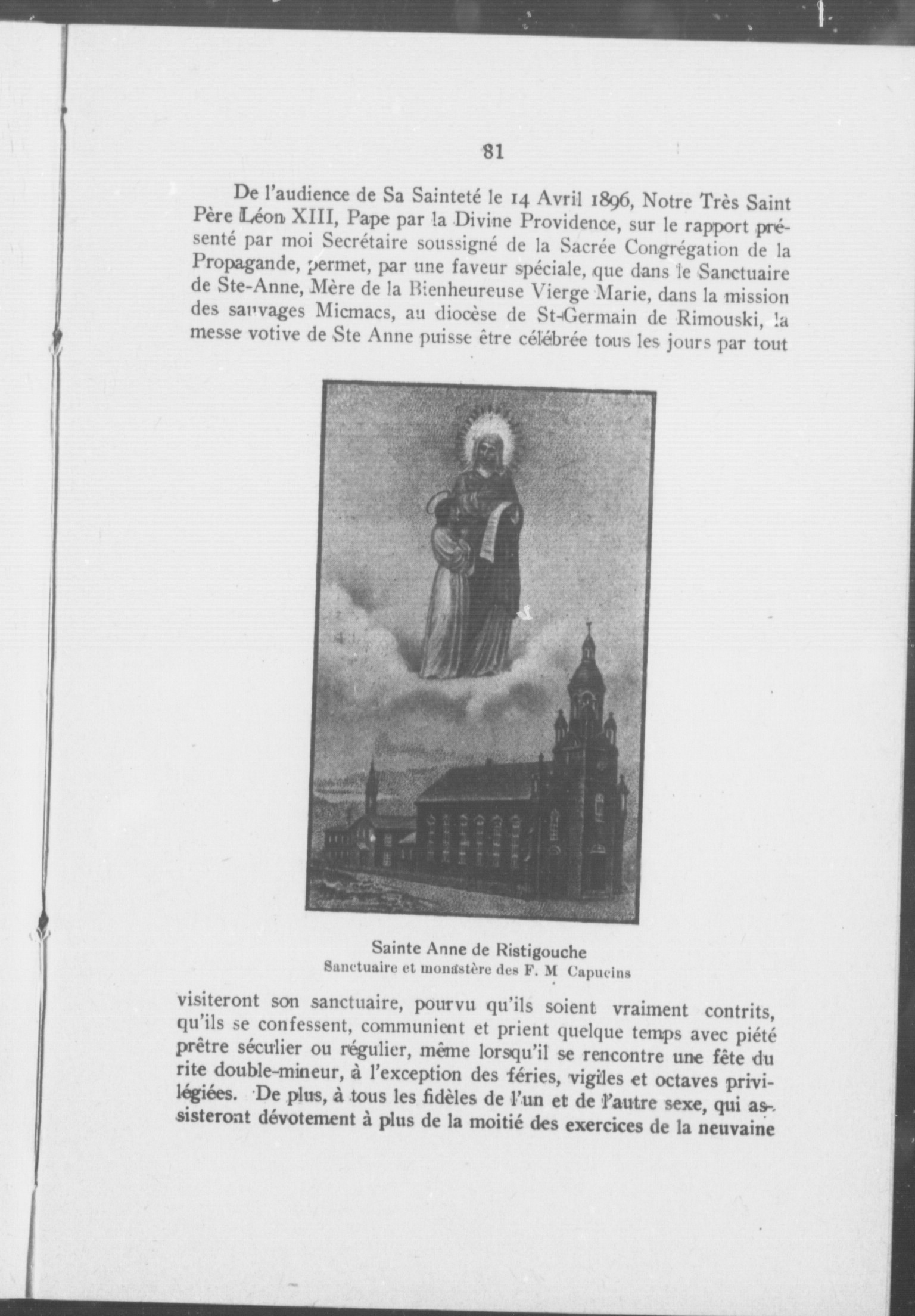 81

De l'audience de Sa Sainteté le 14 Avril 1896, Notre Très Saint Père Léon XIII, Pape par la Divine Providence, sur le rapport présenté par moi Secrétaire soussigné de la Sacrée Congrégation de la Propagande, permet, par une faveur spéciale, que dans le Sanctuaire de Ste-Anne, Mère de la Bienheureuse Vierge Marie, dans la mission des sauvages Micmacs, au diocèse de St-Germain de Rimouski, la messe votive de Ste Anne puisse être célébrée tous les jours par tout

Sainte Anne de Ristigouche
Sanctuaire et monastère des F. M Capucins

visiteront son sanctuaire, pourvu qu'ils soient vraiment contrits, qu'ils se confessent, communient et prient quelque temps avec piété prêtre séculier ou régulier, même lorsqu'il se rencontre une fête du rite double-mineur, à l'exception des féries, vigiles et octaves privilégiées. De plus, à tous les fidèles de l'un et de l'autre sexe, qui assisteront dévotement à plus de la moitié des exercices de la neuvaine